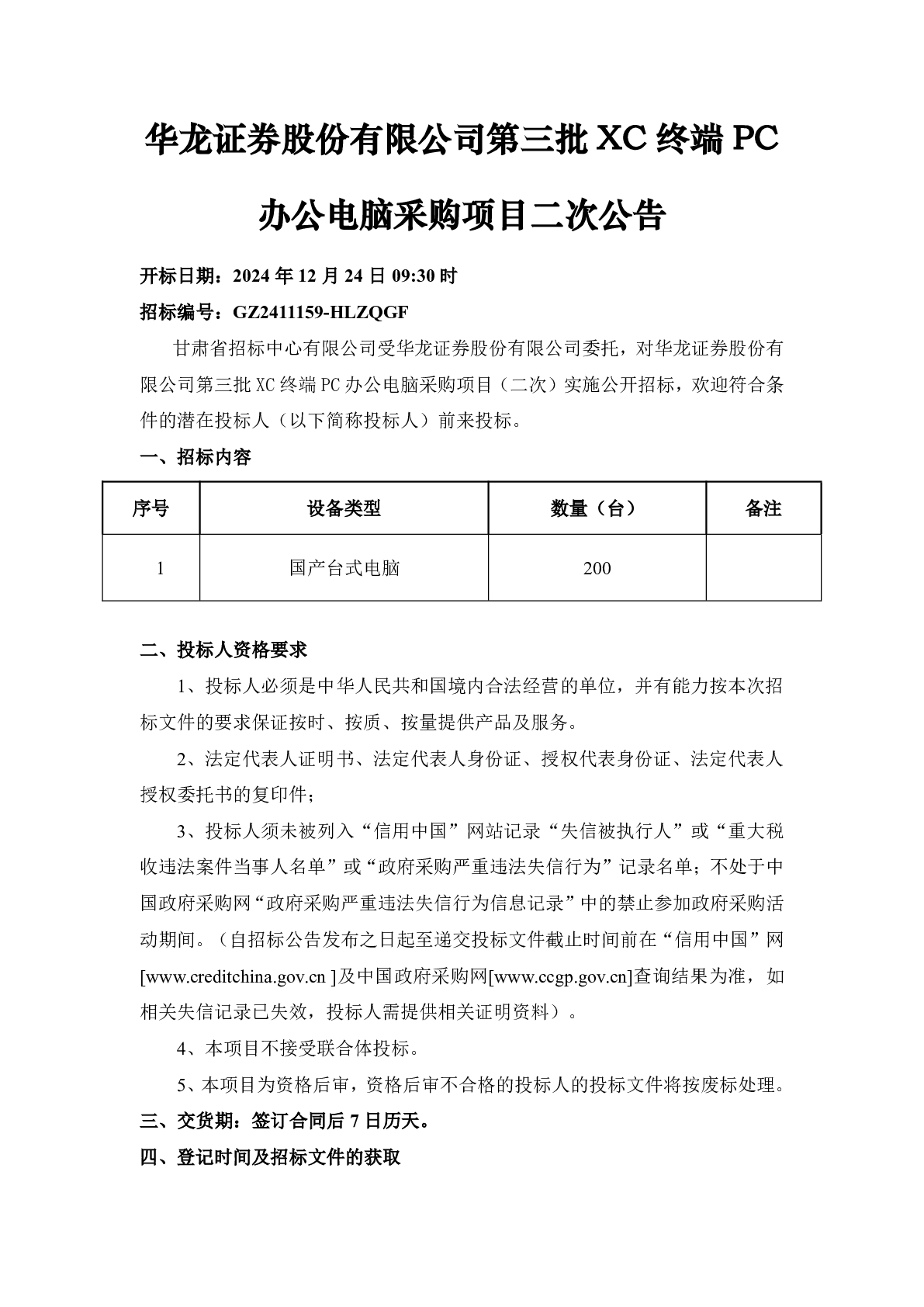 华龙证券股份有限公司第三批 XC 终端 PC 办公电脑采购项目二次公告

开标日期：2024 年 12 月 24 日 09:30 时

招标编号：GZ2411159-HLZQGF

甘肃省招标中心有限公司受华龙证券股份有限公司委托，对华龙证券股份有限公司第三批 XC 终端 PC 办公电脑采购项目（二次）实施公开招标，欢迎符合条件的潜在投标人（以下简称投标人）前来投标。

一、招标内容

| 序号 | 设备类型 | 数量（台） | 备注 |
|---|---|---|---|
| 1 | 国产台式电脑 | 200 | |

二、投标人资格要求

1、投标人必须是中华人民共和国境内合法经营的单位，并有能力按本次招标文件的要求保证按时、按质、按量提供产品及服务。

2、法定代表人证明书、法定代表人身份证、授权代表身份证、法定代表人授权委托书的复印件；

3、投标人须未被列入“信用中国”网站记录“失信被执行人”或“重大税收违法案件当事人名单”或“政府采购严重违法失信行为”记录名单；不处于中国政府采购网“政府采购严重违法失信行为信息记录”中的禁止参加政府采购活动期间。（自招标公告发布之日起至递交投标文件截止时间前在“信用中国”网[www.creditchina.gov.cn ]及中国政府采购网[www.ccgp.gov.cn]查询结果为准，如相关失信记录已失效，投标人需提供相关证明资料）。

4、本项目不接受联合体投标。

5、本项目为资格后审，资格后审不合格的投标人的投标文件将按废标处理。

三、交货期：签订合同后 7 日历天。

四、登记时间及招标文件的获取